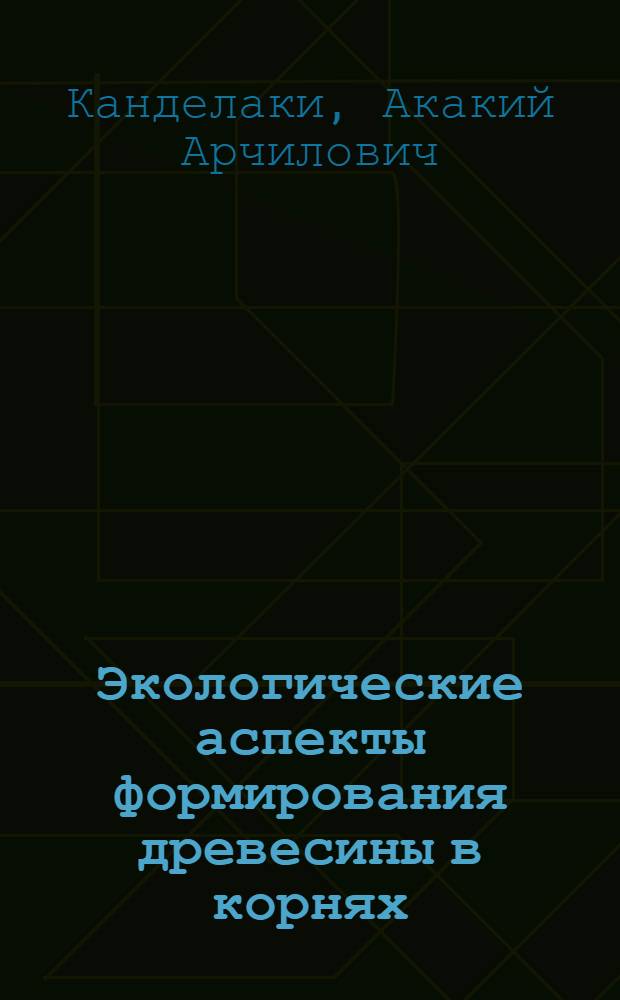 Канделаки, Акакий Арчилович

Экологические аспекты формирования древесины в корнях